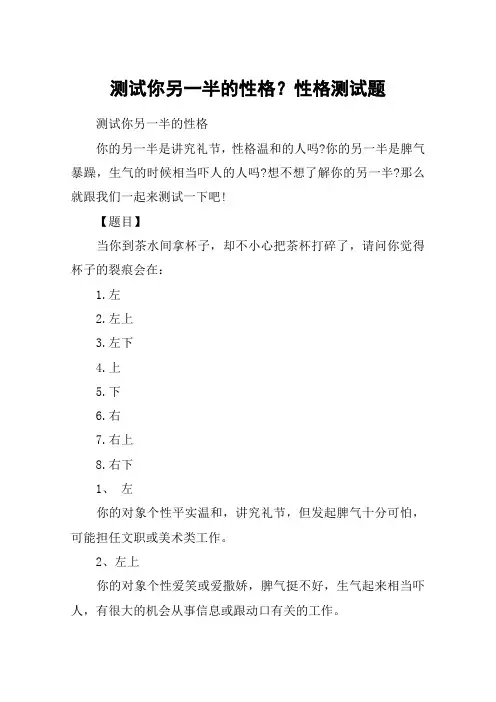 测试你另一半的性格？性格测试题

测试你另一半的性格

你的另一半是讲究礼节，性格温和的人吗?你的另一半是脾气暴躁，生气的时候相当吓人的人吗?想不想了解你的另一半?那么就跟我们一起来测试一下吧!

【题目】

当你到茶水间拿杯子，却不小心把茶杯打碎了，请问你觉得杯子的裂痕会在：

1.左

2.左上

3.左下

4.上

5.下

6.右

7.右上

8.右下

1、 左

你的对象个性平实温和，讲究礼节，但发起脾气十分可怕，可能担任文职或美术类工作。

2、左上

你的对象个性爱笑或爱撒娇，脾气挺不好，生气起来相当吓人，有很大的机会从事信息或跟动口有关的工作。